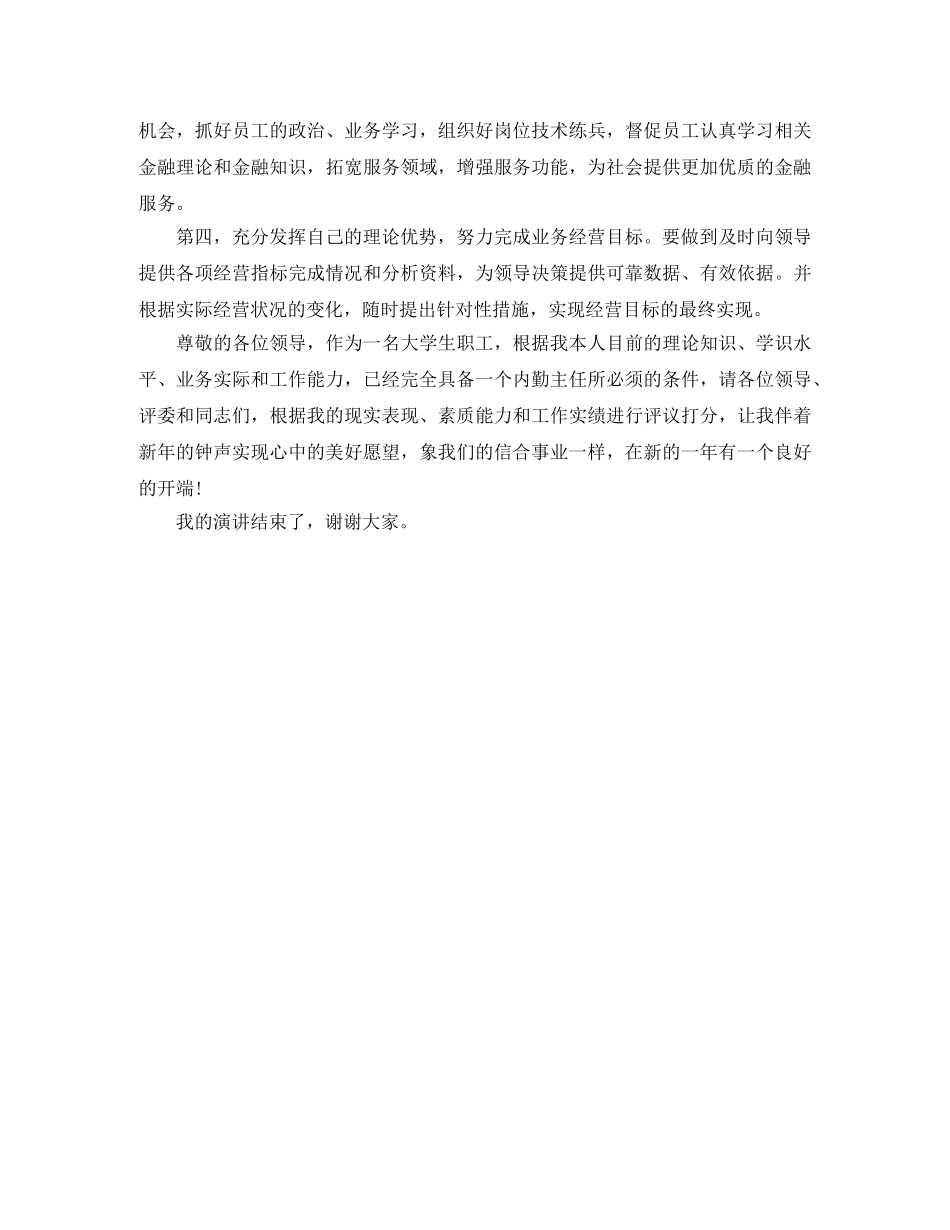 机会，抓好员工的政治、业务学习，组织好岗位技术练兵，督促员工认真学习相关金融理论和金融知识，拓宽服务领域，增强服务功能，为社会提供更加优质的金融服务。

第四，充分发挥自己的理论优势，努力完成业务经营目标。要做到及时向领导提供各项经营指标完成情况和分析资料，为领导决策提供可靠数据、有效依据。并根据实际经营状况的变化，随时提出针对性措施，实现经营目标的最终实现。

尊敬的各位领导，作为一名大学生职工，根据我本人目前的理论知识、学识水平、业务实际和工作能力，已经完全具备一个内勤主任所必须的条件，请各位领导、评委和同志们，根据我的现实表现、素质能力和工作实绩进行评议打分，让我伴着新年的钟声实现心中的美好愿望，象我们的信合事业一样，在新的一年有一个良好的开端！

我的演讲结束了，谢谢大家。